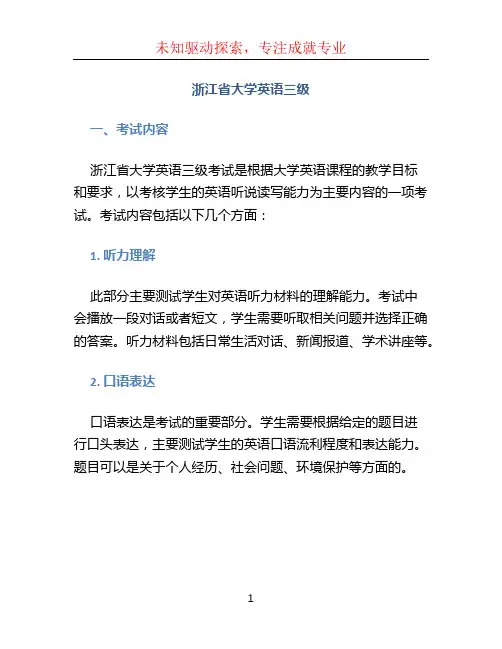 未知驱动探索，专注成就专业

浙江省大学英语三级

一、考试内容

浙江省大学英语三级考试是根据大学英语课程的教学目标和要求，以考核学生的英语听说读写能力为主要内容的一项考试。考试内容包括以下几个方面：

1. 听力理解

此部分主要测试学生对英语听力材料的理解能力。考试中会播放一段对话或者短文，学生需要听取相关问题并选择正确的答案。听力材料包括日常生活对话、新闻报道、学术讲座等。

2. 口语表达

口语表达是考试的重要部分。学生需要根据给定的题目进行口头表达，主要测试学生的英语口语流利程度和表达能力。题目可以是关于个人经历、社会问题、环境保护等方面的。

1